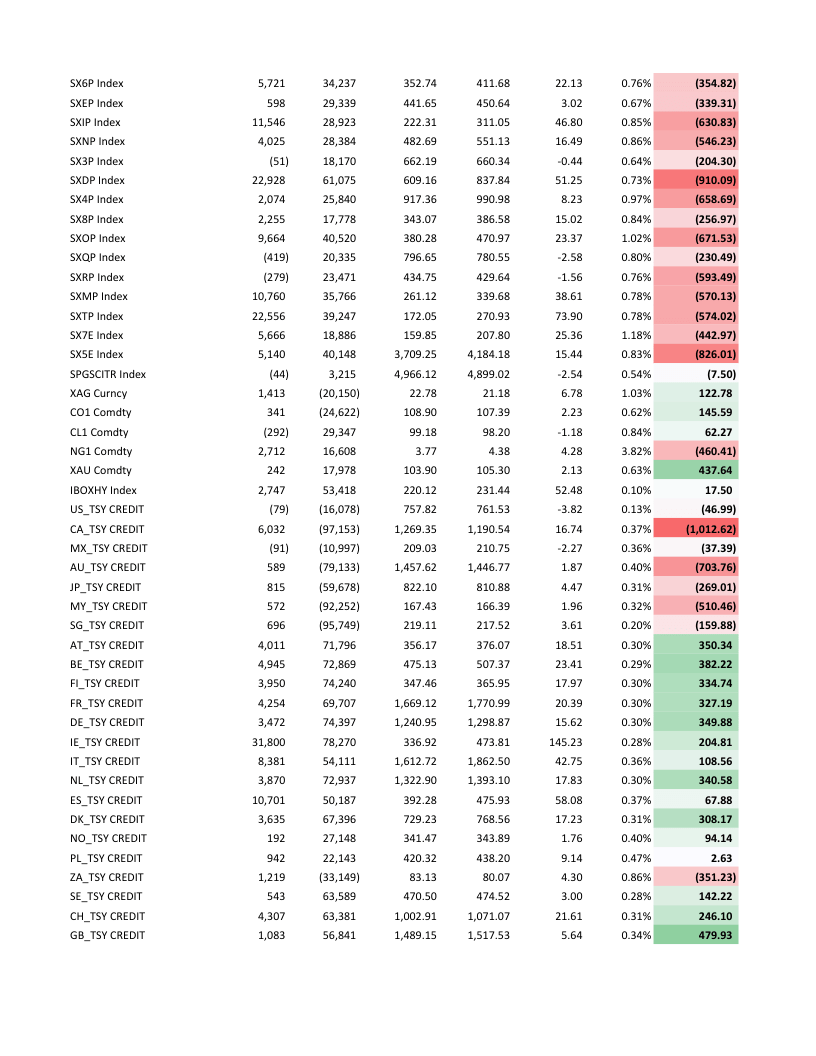 | | | | | | | | |
|---|---|---|---|---|---|---|---|
| SX6P Index | 5,721 | 34,237 | 352.74 | 411.68 | 22.13 | 0.76% | (354.82) |
| SXEP Index | 598 | 29,339 | 441.65 | 450.64 | 3.02 | 0.67% | (339.31) |
| SXIP Index | 11,546 | 28,923 | 222.31 | 311.05 | 46.80 | 0.85% | (630.83) |
| SXNP Index | 4,025 | 28,384 | 482.69 | 551.13 | 16.49 | 0.86% | (546.23) |
| SX3P Index | (51) | 18,170 | 662.19 | 660.34 | -0.44 | 0.64% | (204.30) |
| SXDP Index | 22,928 | 61,075 | 609.16 | 837.84 | 51.25 | 0.73% | (910.09) |
| SX4P Index | 2,074 | 25,840 | 917.36 | 990.98 | 8.23 | 0.97% | (658.69) |
| SX8P Index | 2,255 | 17,778 | 343.07 | 386.58 | 15.02 | 0.84% | (256.97) |
| SXOP Index | 9,664 | 40,520 | 380.28 | 470.97 | 23.37 | 1.02% | (671.53) |
| SXQP Index | (419) | 20,335 | 796.65 | 780.55 | -2.58 | 0.80% | (230.49) |
| SXRP Index | (279) | 23,471 | 434.75 | 429.64 | -1.56 | 0.76% | (593.49) |
| SXMP Index | 10,760 | 35,766 | 261.12 | 339.68 | 38.61 | 0.78% | (570.13) |
| SXTP Index | 22,556 | 39,247 | 172.05 | 270.93 | 73.90 | 0.78% | (574.02) |
| SX7E Index | 5,666 | 18,886 | 159.85 | 207.80 | 25.36 | 1.18% | (442.97) |
| SX5E Index | 5,140 | 40,148 | 3,709.25 | 4,184.18 | 15.44 | 0.83% | (826.01) |
| SPGSCITR Index | (44) | 3,215 | 4,966.12 | 4,899.02 | -2.54 | 0.54% | (7.50) |
| XAG Curncy | 1,413 | (20,150) | 22.78 | 21.18 | 6.78 | 1.03% | 122.78 |
| CO1 Comdty | 341 | (24,622) | 108.90 | 107.39 | 2.23 | 0.62% | 145.59 |
| CL1 Comdty | (292) | 29,347 | 99.18 | 98.20 | -1.18 | 0.84% | 62.27 |
| NG1 Comdty | 2,712 | 16,608 | 3.77 | 4.38 | 4.28 | 3.82% | (460.41) |
| XAU Comdty | 242 | 17,978 | 103.90 | 105.30 | 2.13 | 0.63% | 437.64 |
| IBOXHY Index | 2,747 | 53,418 | 220.12 | 231.44 | 52.48 | 0.10% | 17.50 |
| US_TSY CREDIT | (79) | (16,078) | 757.82 | 761.53 | -3.82 | 0.13% | (46.99) |
| CA_TSY CREDIT | 6,032 | (97,153) | 1,269.35 | 1,190.54 | 16.74 | 0.37% | (1,012.62) |
| MX_TSY CREDIT | (91) | (10,997) | 209.03 | 210.75 | -2.27 | 0.36% | (37.39) |
| AU_TSY CREDIT | 589 | (79,133) | 1,457.62 | 1,446.77 | 1.87 | 0.40% | (703.76) |
| JP_TSY CREDIT | 815 | (59,678) | 822.10 | 810.88 | 4.47 | 0.31% | (269.01) |
| MY_TSY CREDIT | 572 | (92,252) | 167.43 | 166.39 | 1.96 | 0.32% | (510.46) |
| SG_TSY CREDIT | 696 | (95,749) | 219.11 | 217.52 | 3.61 | 0.20% | (159.88) |
| AT_TSY CREDIT | 4,011 | 71,796 | 356.17 | 376.07 | 18.51 | 0.30% | 350.34 |
| BE_TSY CREDIT | 4,945 | 72,869 | 475.13 | 507.37 | 23.41 | 0.29% | 382.22 |
| FI_TSY CREDIT | 3,950 | 74,240 | 347.46 | 365.95 | 17.97 | 0.30% | 334.74 |
| FR_TSY CREDIT | 4,254 | 69,707 | 1,669.12 | 1,770.99 | 20.39 | 0.30% | 327.19 |
| DE_TSY CREDIT | 3,472 | 74,397 | 1,240.95 | 1,298.87 | 15.62 | 0.30% | 349.88 |
| IE_TSY CREDIT | 31,800 | 78,270 | 336.92 | 473.81 | 145.23 | 0.28% | 204.81 |
| IT_TSY CREDIT | 8,381 | 54,111 | 1,612.72 | 1,862.50 | 42.75 | 0.36% | 108.56 |
| NL_TSY CREDIT | 3,870 | 72,937 | 1,322.90 | 1,393.10 | 17.83 | 0.30% | 340.58 |
| ES_TSY CREDIT | 10,701 | 50,187 | 392.28 | 475.93 | 58.08 | 0.37% | 67.88 |
| DK_TSY CREDIT | 3,635 | 67,396 | 729.23 | 768.56 | 17.23 | 0.31% | 308.17 |
| NO_TSY CREDIT | 192 | 27,148 | 341.47 | 343.89 | 1.76 | 0.40% | 94.14 |
| PL_TSY CREDIT | 942 | 22,143 | 420.32 | 438.20 | 9.14 | 0.47% | 2.63 |
| ZA_TSY CREDIT | 1,219 | (33,149) | 83.13 | 80.07 | 4.30 | 0.86% | (351.23) |
| SE_TSY CREDIT | 543 | 63,589 | 470.50 | 474.52 | 3.00 | 0.28% | 142.22 |
| CH_TSY CREDIT | 4,307 | 63,381 | 1,002.91 | 1,071.07 | 21.61 | 0.31% | 246.10 |
| GB_TSY CREDIT | 1,083 | 56,841 | 1,489.15 | 1,517.53 | 5.64 | 0.34% | 479.93 |